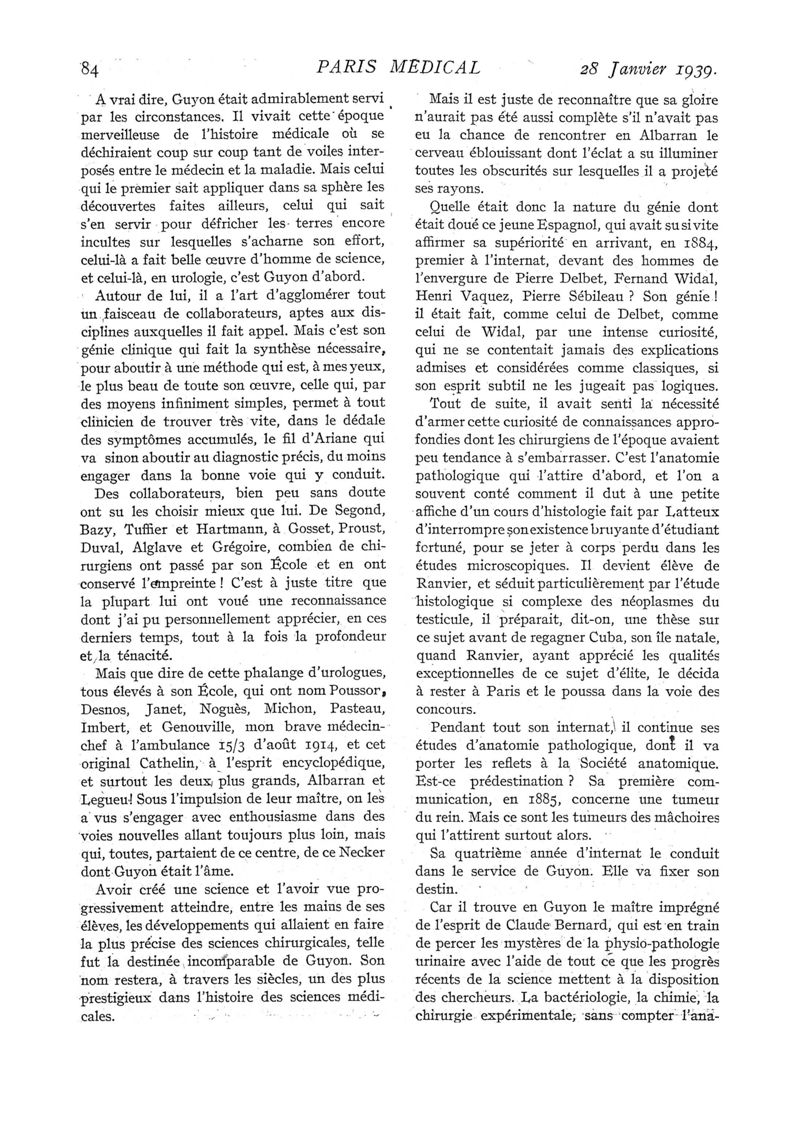 84 PARIS MÉDICAL 28 Janvier 1939.

A vrai dire, Guyon était admirablement servi par les circonstances. Il vivait cette époque merveilleuse de l'histoire médicale où se déchiraient coup sur coup tant de voiles interposés entre le médecin et la maladie. Mais celui qui le premier sait appliquer dans sa sphère les découvertes faites ailleurs, celui qui sait s'en servir pour défricher les terres encore incultes sur lesquelles s'acharne son effort, celui-là a fait belle œuvre d'homme de science, et celui-là, en urologie, c'est Guyon d'abord.

Autour de lui, il a l'art d'agglomérer tout un faisceau de collaborateurs, aptes aux disciplines auxquelles il fait appel. Mais c'est son génie clinique qui fait la synthèse nécessaire, pour aboutir à une méthode qui est, à mes yeux, le plus beau de toute son œuvre, celle qui, par des moyens infiniment simples, permet à tout clinicien de trouver très vite, dans le dédale des symptômes accumulés, le fil d'Ariane qui va sinon aboutir au diagnostic précis, du moins engager dans la bonne voie qui y conduit.

Des collaborateurs, bien peu sans doute ont su les choisir mieux que lui. De Segond, Bazy, Tuffier et Hartmann, à Gosset, Proust, Duval, Alglave et Grégoire, combien de chirurgiens ont passé par son École et en ont conservé l'empreinte ! C'est à juste titre que la plupart lui ont voué une reconnaissance dont j'ai pu personnellement apprécier, en ces derniers temps, tout à la fois la profondeur et la ténacité.

Mais que dire de cette phalange d'urologues, tous élevés à son École, qui ont nom Poussor, Desnos, Janet, Noguès, Michon, Pasteau, Imbert, et Genouville, mon brave médecin-chef à l'ambulance 15/3 d'août 1914, et cet original Cathelin, à l'esprit encyclopédique, et surtout les deux plus grands, Albarran et Legueu! Sous l'impulsion de leur maître, on les a vus s'engager avec enthousiasme dans des voies nouvelles allant toujours plus loin, mais qui, toutes, partaient de ce centre, de ce Necker dont Guyon était l'âme.

Avoir créé une science et l'avoir vue progressivement atteindre, entre les mains de ses élèves, les développements qui allaient en faire la plus précise des sciences chirurgicales, telle fut la destinée incomparable de Guyon. Son nom restera, à travers les siècles, un des plus prestigieux dans l'histoire des sciences médicales.

Mais il est juste de reconnaître que sa gloire n'aurait pas été aussi complète s'il n'avait pas eu la chance de rencontrer en Albarran le cerveau éblouissant dont l'éclat a su illuminer toutes les obscurités sur lesquelles il a projeté ses rayons.

Quelle était donc la nature du génie dont était doué ce jeune Espagnol, qui avait su si vite affirmer sa supériorité en arrivant, en 1884, premier à l'internat, devant des hommes de l'envergure de Pierre Delbet, Fernand Widal, Henri Vaquez, Pierre Sébileau ? Son génie ! il était fait, comme celui de Delbet, comme celui de Widal, par une intense curiosité, qui ne se contentait jamais des explications admises et considérées comme classiques, si son esprit subtil ne les jugeait pas logiques.

Tout de suite, il avait senti la nécessité d'armer cette curiosité de connaissances approfondies dont les chirurgiens de l'époque avaient peu tendance à s'embarrasser. C'est l'anatomie pathologique qui l'attire d'abord, et l'on a souvent conté comment il dut à une petite affiche d'un cours d'histologie fait par Latteux d'interrompre son existence bruyante d'étudiant fortuné, pour se jeter à corps perdu dans les études microscopiques. Il devient élève de Ranvier, et séduit particulièrement par l'étude histologique si complexe des néoplasmes du testicule, il préparait, dit-on, une thèse sur ce sujet avant de regagner Cuba, son île natale, quand Ranvier, ayant apprécié les qualités exceptionnelles de ce sujet d'élite, le décida à rester à Paris et le poussa dans la voie des concours.

Pendant tout son internat, il continue ses études d'anatomie pathologique, dont il va porter les reflets à la Société anatomique. Est-ce prédestination ? Sa première communication, en 1885, concerne une tumeur du rein. Mais ce sont les tumeurs des mâchoires qui l'attirent surtout alors.

Sa quatrième année d'internat le conduit dans le service de Guyon. Elle va fixer son destin.

Car il trouve en Guyon le maître imprégné de l'esprit de Claude Bernard, qui est en train de percer les mystères de la physio-pathologie urinaire avec l'aide de tout ce que les progrès récents de la science mettent à la disposition des chercheurs. La bactériologie, la chimie, la chirurgie expérimentale, sans compter l'ana-